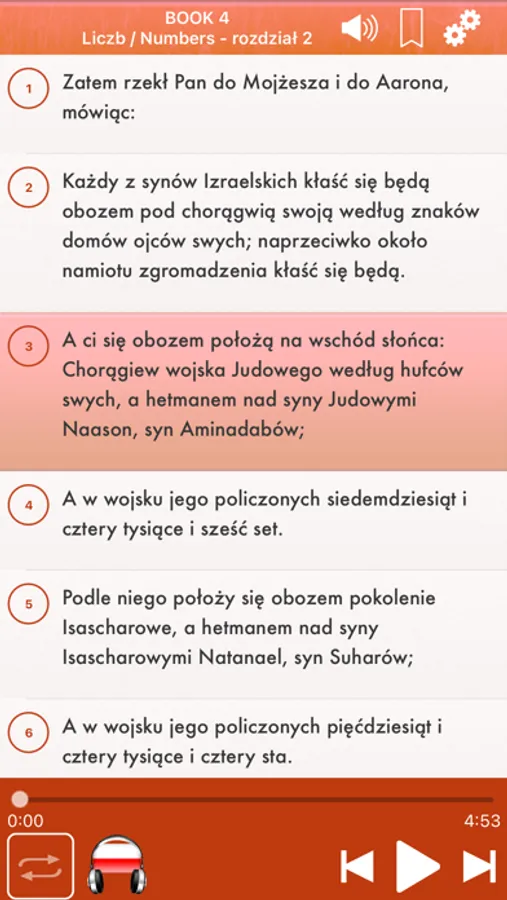 BOOK 4
Liczb / Numbers - rozdział 2

1
Zatem rzekł Pan do Mojżesza i do Aarona, mówiąc:

2
Każdy z synów Izraelskich kłaść się będą obozem pod chorągwią swoją według znaków domów ojców swych; naprzeciwko około namiotu zgromadzenia kłaść się będą.

3
A ci się obozem położą na wschód słońca: Chorągiew wojska Judowego według hufców swych, a hetmanem nad syny Judowymi Naason, syn Aminadabów;

4
A w wojsku jego policzonych siedemdziesiąt i cztery tysiące i sześć set.

5
Podle niego położy się obozem pokolenie Isascharowe, a hetmanem nad syny Isascharowymi Natanael, syn Suharów;

6
A w wojsku jego policzonych pięćdziesiąt i cztery tysiące i cztery sta.

0:00
4:53